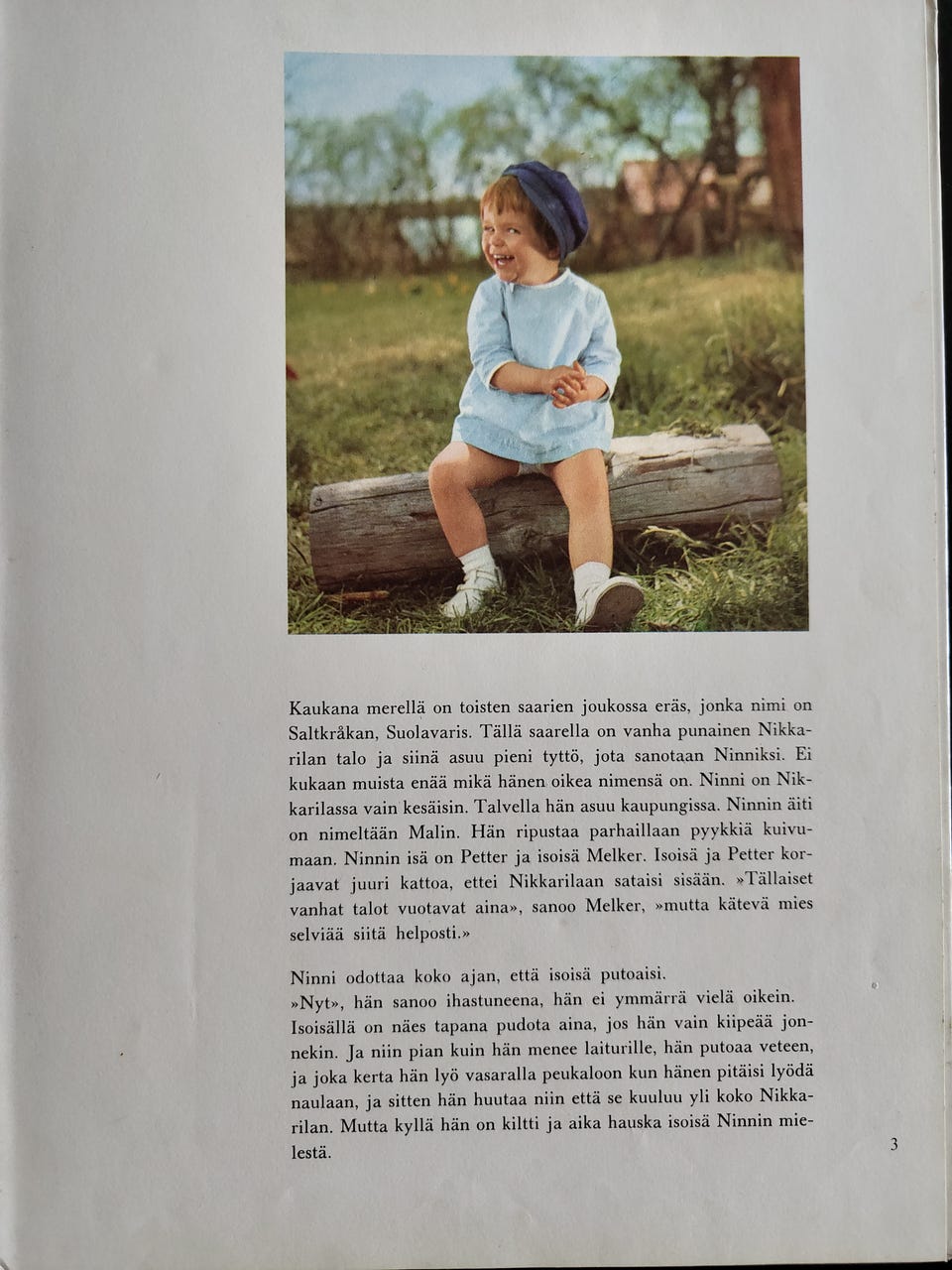 Kaukana merellä on toisten saarien joukossa eräs, jonka nimi on Saltkråkan, Suolavaris. Tällä saarella on vanha punainen Nikkarilan talo ja siinä asuu pieni tyttö, jota sanotaan Ninniksi. Ei kukaan muista enää mikä hänen oikea nimensä on. Ninni on Nikkarilassa vain kesäisin. Talvella hän asuu kaupungissa. Ninnin äiti on nimeltään Malin. Hän ripustaa parhaillaan pyykkiä kuivumaan. Ninnin isä on Petter ja isoisä Melker. Isoisä ja Petter korjaavat juuri kattoa, ettei Nikkarilaan sataisi sisään. »Tällaiset vanhat talot vuotavat aina», sanoo Melker, »mutta kätevä mies selviää siitä helposti.»

Ninni odottaa koko ajan, että isoisä putoaisi.
»Nyt», hän sanoo ihastuneena, hän ei ymmärrä vielä oikein. Isoisällä on näes tapana pudota aina, jos hän vain kiipeää jonnekin. Ja niin pian kuin hän menee laiturille, hän putoaa veteen, ja joka kerta hän lyö vasaralla peukaloon kun hänen pitäisi lyödä naulaan, ja sitten hän huutaa niin että se kuuluu yli koko Nikkarilan. Mutta kyllä hän on kiltti ja aika hauska isoisä Ninnin mielestä.

3